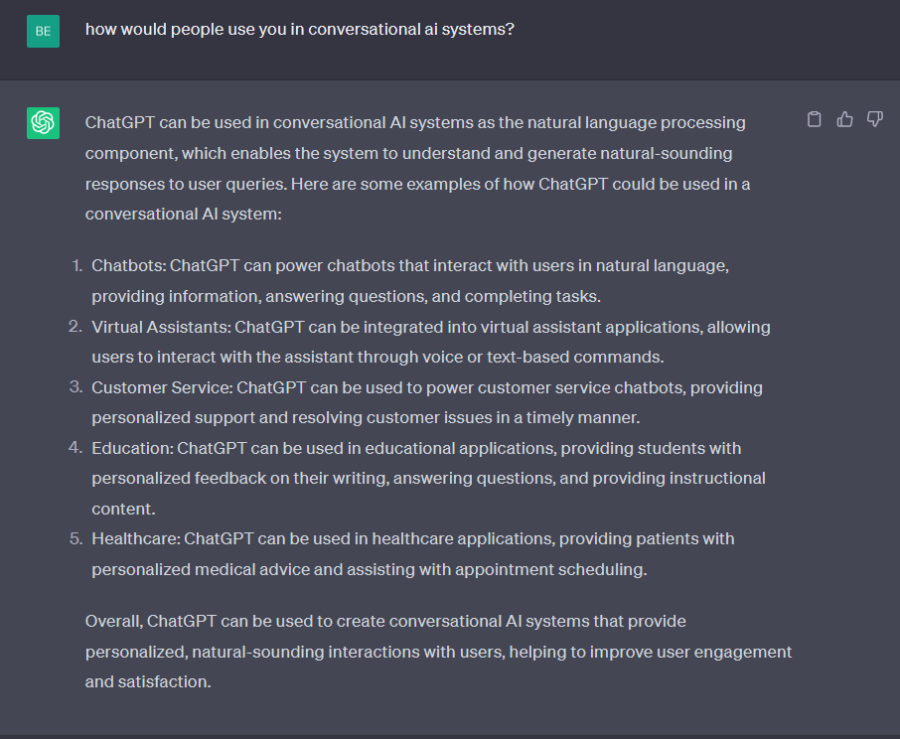 BE

how would people use you in conversational ai systems?

ChatGPT can be used in conversational AI systems as the natural language processing component, which enables the system to understand and generate natural-sounding responses to user queries. Here are some examples of how ChatGPT could be used in a conversational AI system:

1. Chatbots: ChatGPT can power chatbots that interact with users in natural language, providing information, answering questions, and completing tasks.
2. Virtual Assistants: ChatGPT can be integrated into virtual assistant applications, allowing users to interact with the assistant through voice or text-based commands.
3. Customer Service: ChatGPT can be used to power customer service chatbots, providing personalized support and resolving customer issues in a timely manner.
4. Education: ChatGPT can be used in educational applications, providing students with personalized feedback on their writing, answering questions, and providing instructional content.
5. Healthcare: ChatGPT can be used in healthcare applications, providing patients with personalized medical advice and assisting with appointment scheduling.

Overall, ChatGPT can be used to create conversational AI systems that provide personalized, natural-sounding interactions with users, helping to improve user engagement and satisfaction.